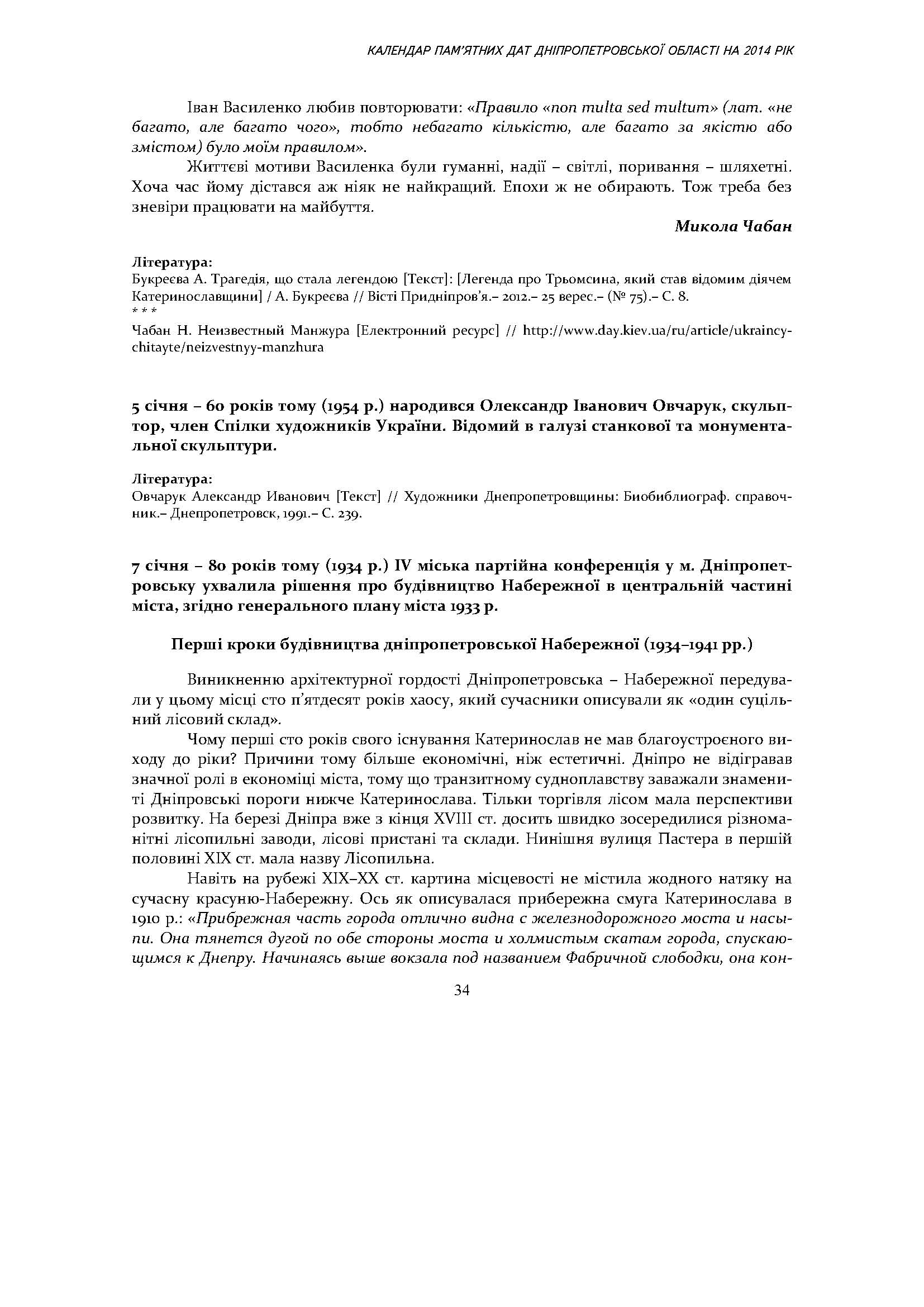 КАЛЕНДАР ПАМ'ЯТНИХ ДАТ ДНІПРОПЕТРОВСЬКОЇ ОБЛАСТІ НА 2014 РІК

Іван Василенко любив повторювати: «Правило «non multa sed multum» (лат. «не багато, але багато чого», тобто небагато кількістю, але багато за якістю або змістом) було моїм правилом».

Життєві мотиви Василенка були гуманні, надії – світлі, поривання – шляхетні. Хоча час йому дістався аж ніяк не найкращий. Епохи ж не обирають. Тож треба без зневіри працювати на майбуття.

Микола Чабан

Література:
Букреєва А. Трагедія, що стала легендою [Текст]: [Легенда про Трьомсина, який став відомим діячем Катеринославщини] / А. Букреєва // Вісті Придніпров'я.– 2012.– 25 верес.– (№ 75).– С. 8.
* * *
Чабан Н. Неизвестный Манжура [Електронний ресурс] // http://www.day.kiev.ua/ru/article/ukraincy-chitayte/neizvestnyy-manzhura

5 січня – 60 років тому (1954 р.) народився Олександр Іванович Овчарук, скульптор, член Спілки художників України. Відомий в галузі станкової та монументальної скульптури.

Література:
Овчарук Александр Иванович [Текст] // Художники Днепропетровщины: Биобиблиограф. справочник.– Днепропетровск, 1991.– С. 239.

7 січня – 80 років тому (1934 р.) IV міська партійна конференція у м. Дніпропетровську ухвалила рішення про будівництво Набережної в центральній частині міста, згідно генерального плану міста 1933 р.

Перші кроки будівництва дніпропетровської Набережної (1934–1941 рр.)

Виникненню архітектурної гордості Дніпропетровська – Набережної передували у цьому місці сто п'ятдесят років хаосу, який сучасники описували як «один суцільний лісовий склад».

Чому перші сто років свого існування Катеринослав не мав благоустроєного виходу до ріки? Причини тому більше економічні, ніж естетичні. Дніпро не відігравав значної ролі в економіці міста, тому що транзитному судноплавству заважали знамениті Дніпровські пороги нижче Катеринослава. Тільки торгівля лісом мала перспективи розвитку. На березі Дніпра вже з кінця XVIII ст. досить швидко зосередилися різноманітні лісопильні заводи, лісові пристані та склади. Нинішня вулиця Пастера в першій половині XIX ст. мала назву Лісопильна.

Навіть на рубежі XIX–XX ст. картина місцевості не містила жодного натяку на сучасну красуню-Набережну. Ось як описувалася прибережна смуга Катеринослава в 1910 р.: «Прибрежная часть города отлично видна с железнодорожного моста и насыпи. Она тянется дугой по обе стороны моста и холмистым скатам города, спускающимся к Днепру. Начинаясь выше вокзала под названием Фабричной слободки, она кон-

34